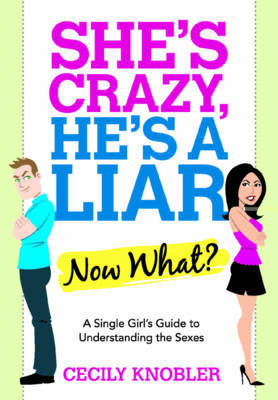 SHE'S CRAZY, HE'S A LIAR

Now What?

A Single Girl's Guide to Understanding the Sexes

CECILY KNOBLER